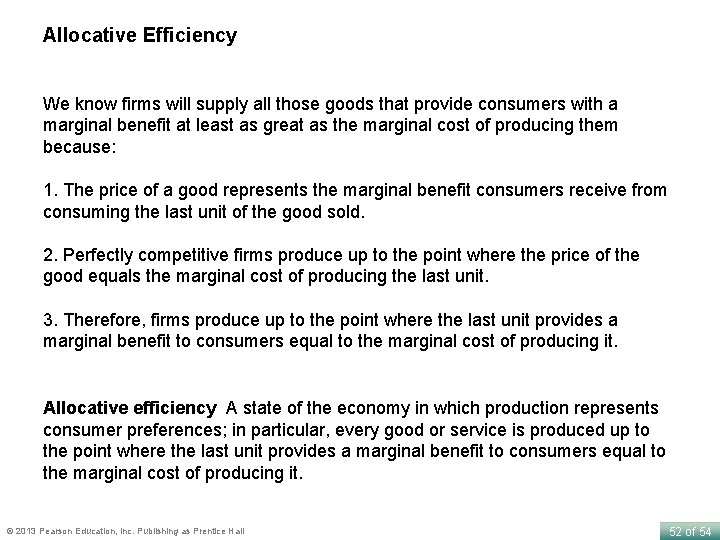 Allocative Efficiency

We know firms will supply all those goods that provide consumers with a marginal benefit at least as great as the marginal cost of producing them because:

1. The price of a good represents the marginal benefit consumers receive from consuming the last unit of the good sold.

2. Perfectly competitive firms produce up to the point where the price of the good equals the marginal cost of producing the last unit.

3. Therefore, firms produce up to the point where the last unit provides a marginal benefit to consumers equal to the marginal cost of producing it.

Allocative efficiency A state of the economy in which production represents consumer preferences; in particular, every good or service is produced up to the point where the last unit provides a marginal benefit to consumers equal to the marginal cost of producing it.

© 2013 Pearson Education, Inc. Publishing as Prentice Hall

52 of 54